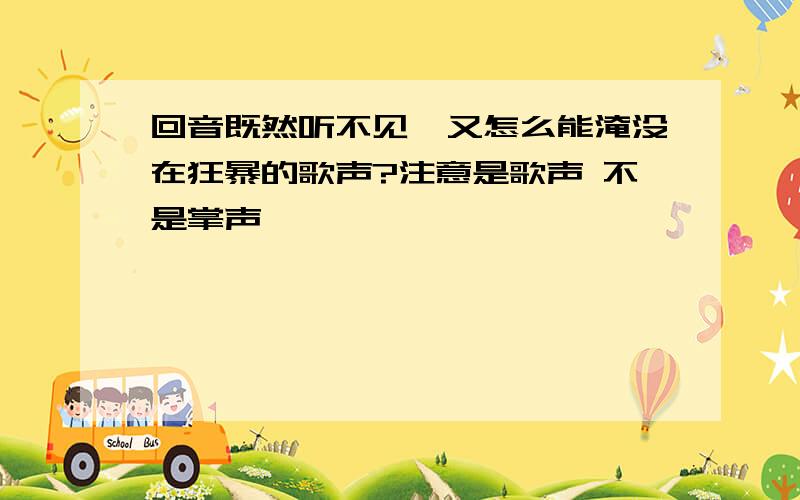 回音既然听不见,又怎么能淹没在狂暴的歌声?注意是歌声 不是掌声

School Bus